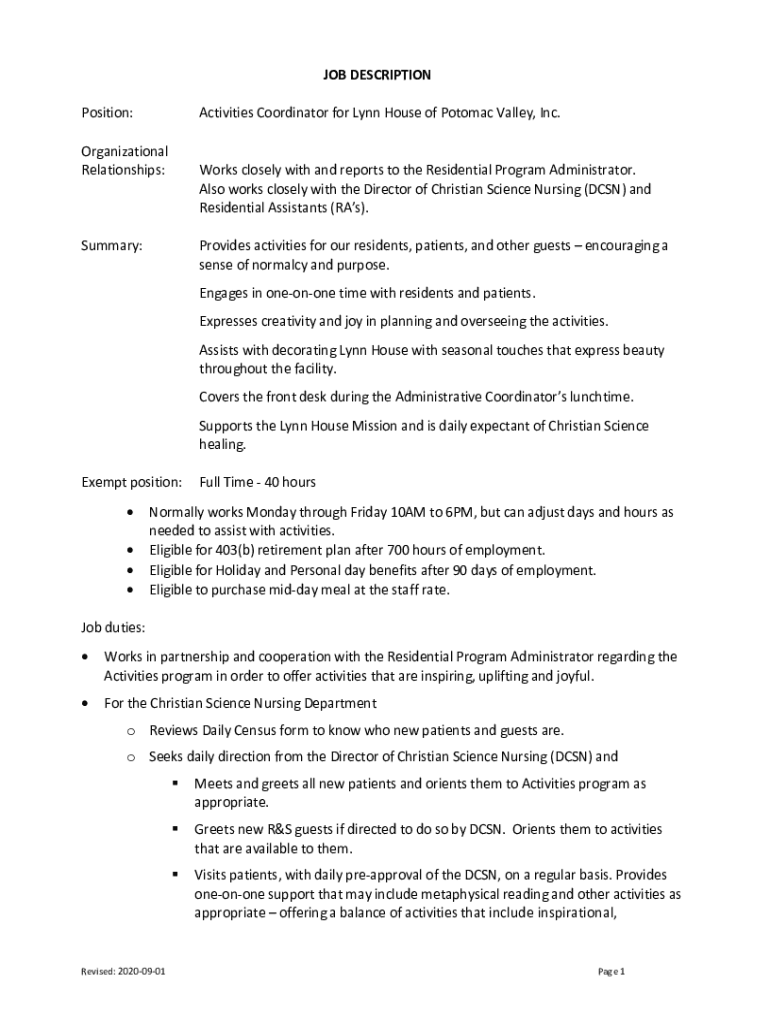 JOB DESCRIPTION

Position: Activities Coordinator for Lynn House of Potomac Valley, Inc.

Organizational Relationships: Works closely with and reports to the Residential Program Administrator. Also works closely with the Director of Christian Science Nursing (DCSN) and Residential Assistants (RA's).

Summary: Provides activities for our residents, patients, and other guests – encouraging a sense of normalcy and purpose.

Engages in one-on-one time with residents and patients.

Expresses creativity and joy in planning and overseeing the activities.

Assists with decorating Lynn House with seasonal touches that express beauty throughout the facility.

Covers the front desk during the Administrative Coordinator's lunchtime.

Supports the Lynn House Mission and is daily expectant of Christian Science healing.

Exempt position: Full Time - 40 hours

• Normally works Monday through Friday 10AM to 6PM, but can adjust days and hours as needed to assist with activities.
• Eligible for 403(b) retirement plan after 700 hours of employment.
• Eligible for Holiday and Personal day benefits after 90 days of employment.
• Eligible to purchase mid-day meal at the staff rate.

Job duties:

• Works in partnership and cooperation with the Residential Program Administrator regarding the Activities program in order to offer activities that are inspiring, uplifting and joyful.

• For the Christian Science Nursing Department
o Reviews Daily Census form to know who new patients and guests are.
o Seeks daily direction from the Director of Christian Science Nursing (DCSN) and
▪ Meets and greets all new patients and orients them to Activities program as appropriate.
▪ Greets new R&S guests if directed to do so by DCSN. Orients them to activities that are available to them.
▪ Visits patients, with daily pre-approval of the DCSN, on a regular basis. Provides one-on-one support that may include metaphysical reading and other activities as appropriate – offering a balance of activities that include inspirational,

Revised: 2020-09-01

Page 1